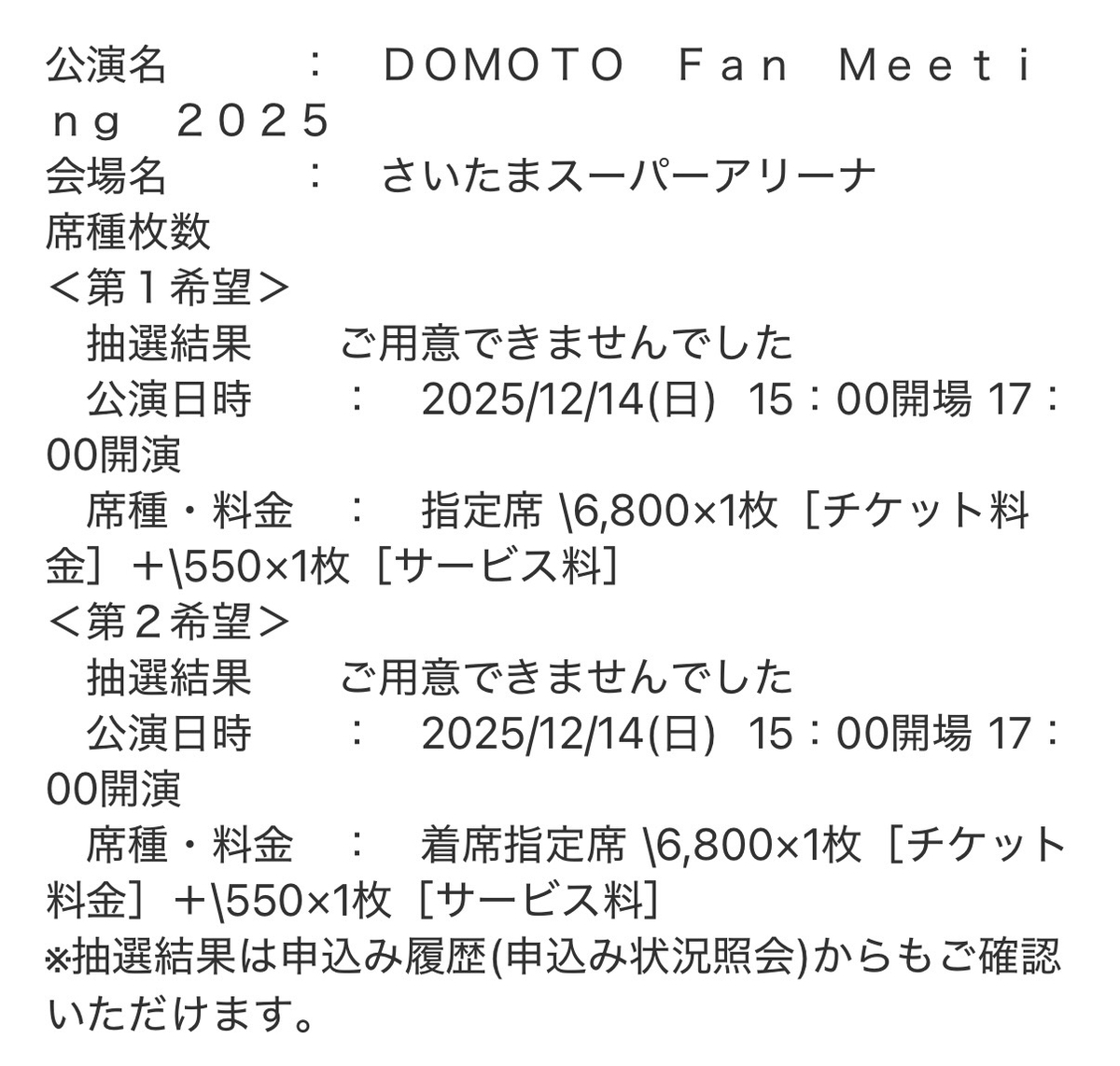 公演名　　：　ＤＯＭＯＴＯ　Ｆａｎ　Ｍｅｅｔｉｎｇ　２０２５
会場名　　：　さいたまスーパーアリーナ
席種枚数
＜第１希望＞
　抽選結果　　ご用意できませんでした
　公演日時　　：　2025/12/14(日)　15：00開場 17：00開演
　席種・料金　：　指定席 \6,800×1枚［チケット料金］＋\550×1枚［サービス料］
＜第２希望＞
　抽選結果　　ご用意できませんでした
　公演日時　　：　2025/12/14(日)　15：00開場 17：00開演
　席種・料金　：　着席指定席 \6,800×1枚［チケット料金］＋\550×1枚［サービス料］
※抽選結果は申込み履歴(申込み状況照会)からもご確認いただけます。